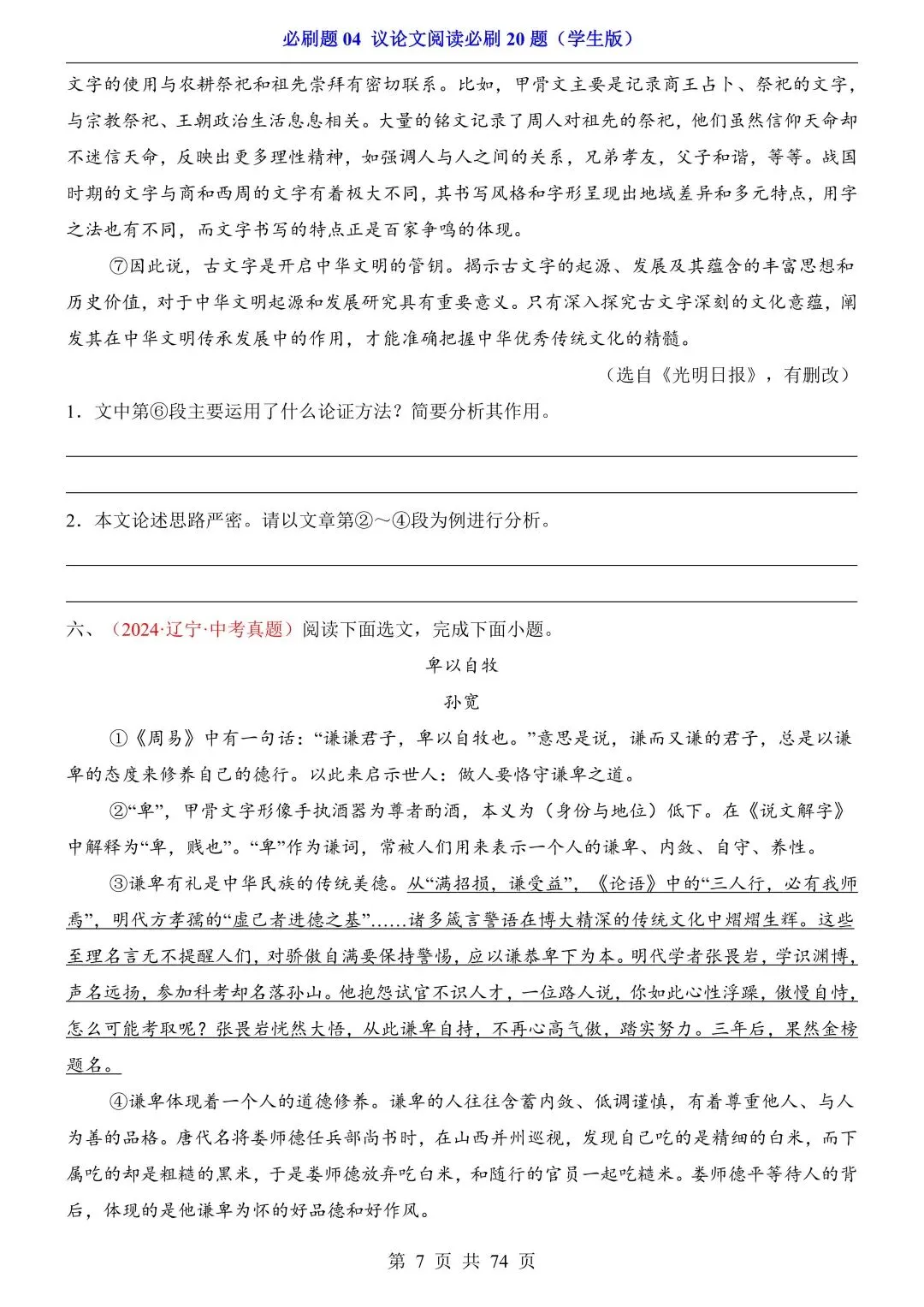 必刷题 04 议论文阅读必刷 20 题（学生版）

文字的使用与农耕祭祀和祖先崇拜有密切联系。比如，甲骨文主要是记录商王占卜、祭祀的文字，与宗教祭祀、王朝政治生活息息相关。大量的铭文记录了周人对祖先的祭祀，他们虽然信仰天命却不迷信天命，反映出更多理性精神，如强调人与人之间的关系，兄弟孝友，父子和谐，等等。战国时期的文字与商和西周的文字有着极大不同，其书写风格和字形呈现出地域差异和多元特点，用字之法也有不同，而文字书写的特点正是百家争鸣的体现。

⑦因此说，古文字是开启中华文明的管钥。揭示古文字的起源、发展及其蕴含的丰富思想和历史价值，对于中华文明起源和发展研究具有重要意义。只有深入探究古文字深刻的文化意蕴，阐发其在中华文明传承发展中的作用，才能准确把握中华优秀传统文化的精髓。

（选自《光明日报》，有删改）

1．文中第⑥段主要运用了什么论证方法？简要分析其作用。

2．本文论述思路严密。请以文章第②～④段为例进行分析。

六、（2024·辽宁·中考真题）阅读下面选文，完成下面小题。

卑以自牧

孙宽

①《周易》中有一句话：“谦谦君子，卑以自牧也。”意思是说，谦而又谦的君子，总是以谦卑的态度来修养自己的德行。以此来启示世人：做人要恪守谦卑之道。

②“卑”，甲骨文字形像手执酒器为尊者酌酒，本义为（身份与地位）低下。在《说文解字》中解释为“卑，贱也”。“卑”作为谦词，常被人们用来表示一个人的谦卑、内敛、自守、养性。

③谦卑有礼是中华民族的传统美德。从“满招损，谦受益”，《论语》中的“三人行，必有我师焉”，明代方孝孺的“虚己者进德之基”……诸多箴言警语在博大精深的传统文化中熠熠生辉。这些至理名言无不提醒人们，对骄傲自满要保持警惕，应以谦恭卑下为本。明代学者张畏岩，学识渊博，声名远扬，参加科考却名落孙山。他抱怨试官不识人才，一位路人说，你如此心性浮躁，傲慢自恃，怎么可能考取呢？张畏岩恍然大悟，从此谦卑自持，不再心高气傲，踏实努力。三年后，果然金榜题名。

④谦卑体现着一个人的道德修养。谦卑的人往往含蓄内敛、低调谨慎，有着尊重他人、与人为善的品格。唐代名将娄师德任兵部尚书时，在山西并州巡视，发现自己吃的是精细的白米，而下属吃的却是粗糙的黑米，于是娄师德放弃吃白米，和随行的官员一起吃糙米。娄师德平等待人的背后，体现的是他谦卑为怀的好品德和好作风。

第 7 页 共 74 页